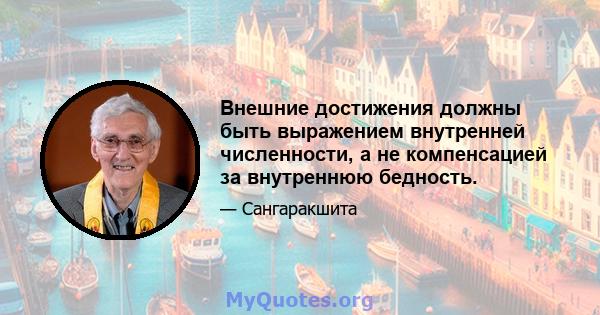 Внешние достижения должны быть выражением внутренней численности, а не компенсацией за внутреннюю бедность.

— Сангаракшита

MyQuotes.org